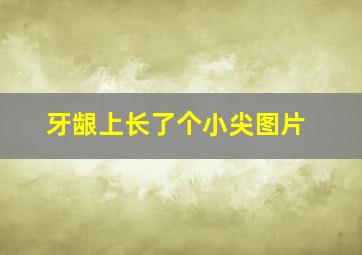 牙龈上长了个小尖图片